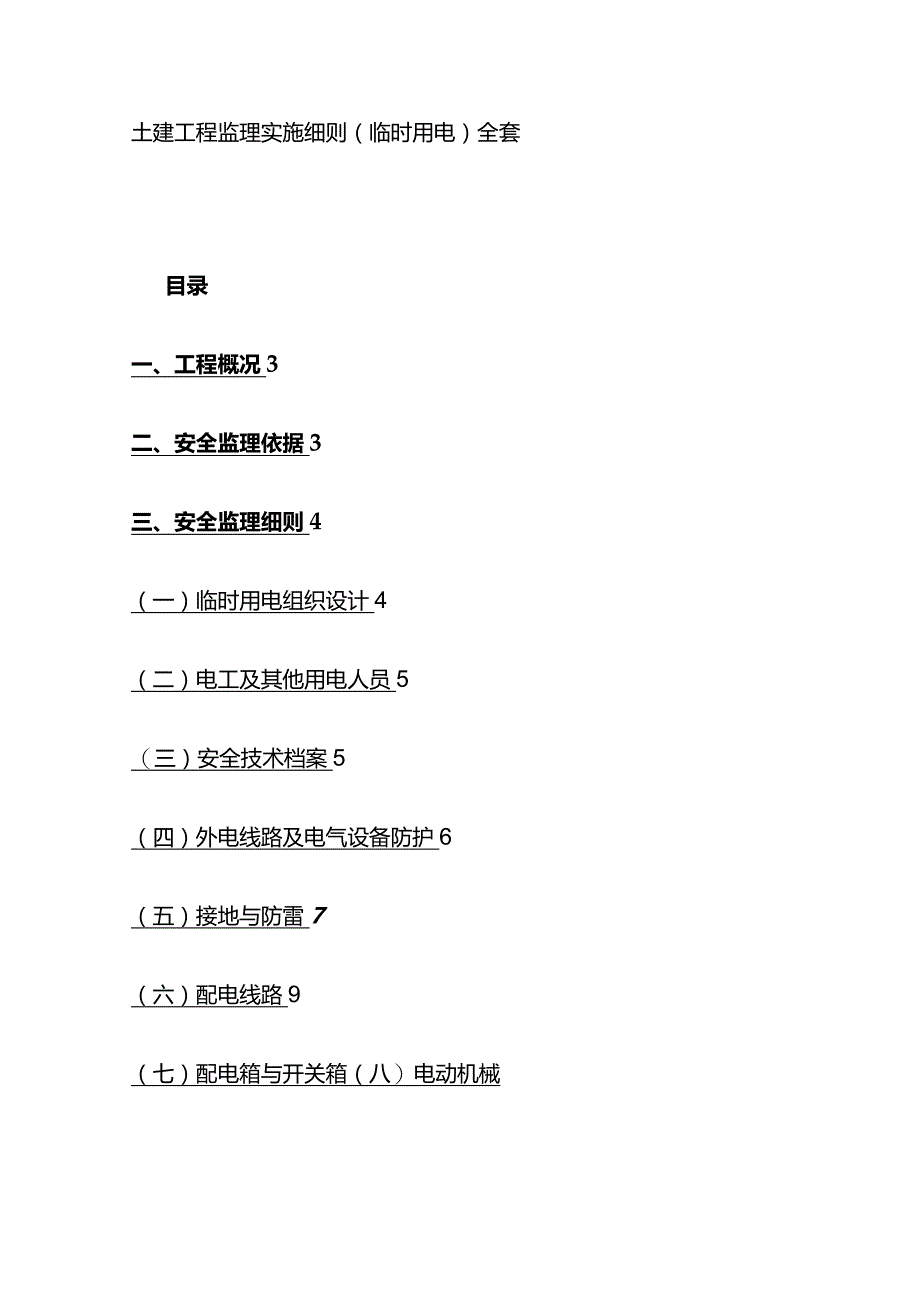 土建工程监理实施细则（临时用电）全套

目录

一、工程概况 3

二、安全监理依据 3

三、安全监理细则 4

（一）临时用电组织设计 4

（二）电工及其他用电人员 5

（三）安全技术档案 5

（四）外电线路及电气设备防护 6

（五）接地与防雷 7

（六）配电线路 9

（七）配电箱与开关箱（八）电动机械